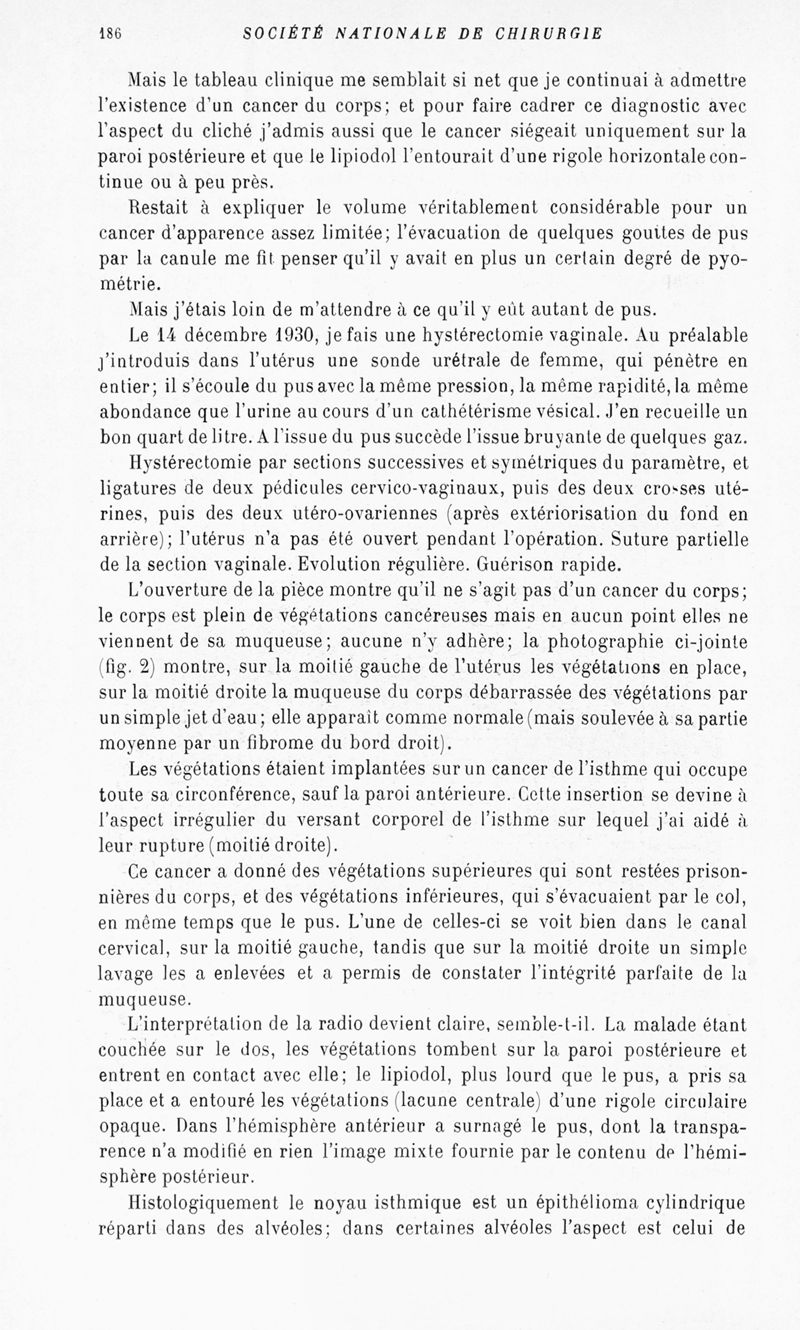 186 SOCIÉTÉ NATIONALE DE CHIRURGIE

Mais le tableau clinique me semblait si net que je continuai à admettre l'existence d'un cancer du corps; et pour faire cadrer ce diagnostic avec l'aspect du cliché j'admis aussi que le cancer siégeait uniquement sur la paroi postérieure et que le lipiodol l'entourait d'une rigole horizontale continue ou à peu près.

Restait à expliquer le volume véritablement considérable pour un cancer d'apparence assez limitée; l'évacuation de quelques gouttes de pus par la canule me fit penser qu'il y avait en plus un certain degré de pyométrie.

Mais j'étais loin de m'attendre à ce qu'il y eût autant de pus.

Le 14 décembre 1930, je fais une hystérectomie vaginale. Au préalable j'introduis dans l'utérus une sonde urétrale de femme, qui pénètre en entier; il s'écoule du pus avec la même pression, la même rapidité, la même abondance que l'urine au cours d'un cathétérisme vésical. J'en recueille un bon quart de litre. A l'issue du pus succède l'issue bruyante de quelques gaz.

Hystérectomie par sections successives et symétriques du paramètre, et ligatures de deux pédicules cervico-vaginaux, puis des deux crosses utérines, puis des deux utéro-ovariennes (après extériorisation du fond en arrière); l'utérus n'a pas été ouvert pendant l'opération. Suture partielle de la section vaginale. Evolution régulière. Guérison rapide.

L'ouverture de la pièce montre qu'il ne s'agit pas d'un cancer du corps; le corps est plein de végétations cancéreuses mais en aucun point elles ne viennent de sa muqueuse; aucune n'y adhère; la photographie ci-jointe (fig. 2) montre, sur la moitié gauche de l'utérus les végétations en place, sur la moitié droite la muqueuse du corps débarrassée des végétations par un simple jet d'eau; elle apparaît comme normale (mais soulevée à sa partie moyenne par un fibrome du bord droit).

Les végétations étaient implantées sur un cancer de l'isthme qui occupe toute sa circonférence, sauf la paroi antérieure. Cette insertion se devine à l'aspect irrégulier du versant corporel de l'isthme sur lequel j'ai aidé à leur rupture (moitié droite).

Ce cancer a donné des végétations supérieures qui sont restées prisonnières du corps, et des végétations inférieures, qui s'évacuaient par le col, en même temps que le pus. L'une de celles-ci se voit bien dans le canal cervical, sur la moitié gauche, tandis que sur la moitié droite un simple lavage les a enlevées et a permis de constater l'intégrité parfaite de la muqueuse.

L'interprétation de la radio devient claire, semble-t-il. La malade étant couchée sur le dos, les végétations tombent sur la paroi postérieure et entrent en contact avec elle; le lipiodol, plus lourd que le pus, a pris sa place et a entouré les végétations (lacune centrale) d'une rigole circulaire opaque. Dans l'hémisphère antérieur a surnagé le pus, dont la transparence n'a modifié en rien l'image mixte fournie par le contenu de l'hémisphère postérieur.

Histologiquement le noyau isthmique est un épithélioma cylindrique réparti dans des alvéoles; dans certaines alvéoles l'aspect est celui de